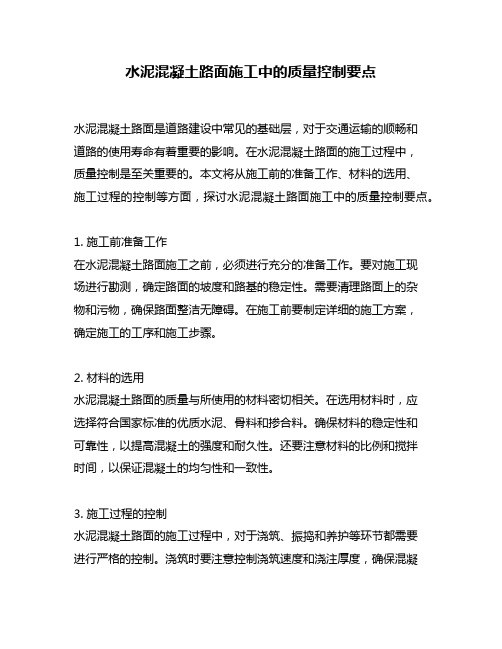 水泥混凝土路面施工中的质量控制要点

水泥混凝土路面是道路建设中常见的基础层，对于交通运输的顺畅和道路的使用寿命有着重要的影响。在水泥混凝土路面的施工过程中，质量控制是至关重要的。本文将从施工前的准备工作、材料的选用、施工过程的控制等方面，探讨水泥混凝土路面施工中的质量控制要点。

1. 施工前准备工作
在水泥混凝土路面施工之前，必须进行充分的准备工作。要对施工现场进行勘测，确定路面的坡度和路基的稳定性。需要清理路面上的杂物和污物，确保路面整洁无障碍。在施工前要制定详细的施工方案，确定施工的工序和施工步骤。

2. 材料的选用
水泥混凝土路面的质量与所使用的材料密切相关。在选用材料时，应选择符合国家标准的优质水泥、骨料和掺合料。确保材料的稳定性和可靠性，以提高混凝土的强度和耐久性。还要注意材料的比例和搅拌时间，以保证混凝土的均匀性和一致性。

3. 施工过程的控制
水泥混凝土路面的施工过程中，对于浇筑、振捣和养护等环节都需要进行严格的控制。浇筑时要注意控制浇筑速度和浇注厚度，确保混凝